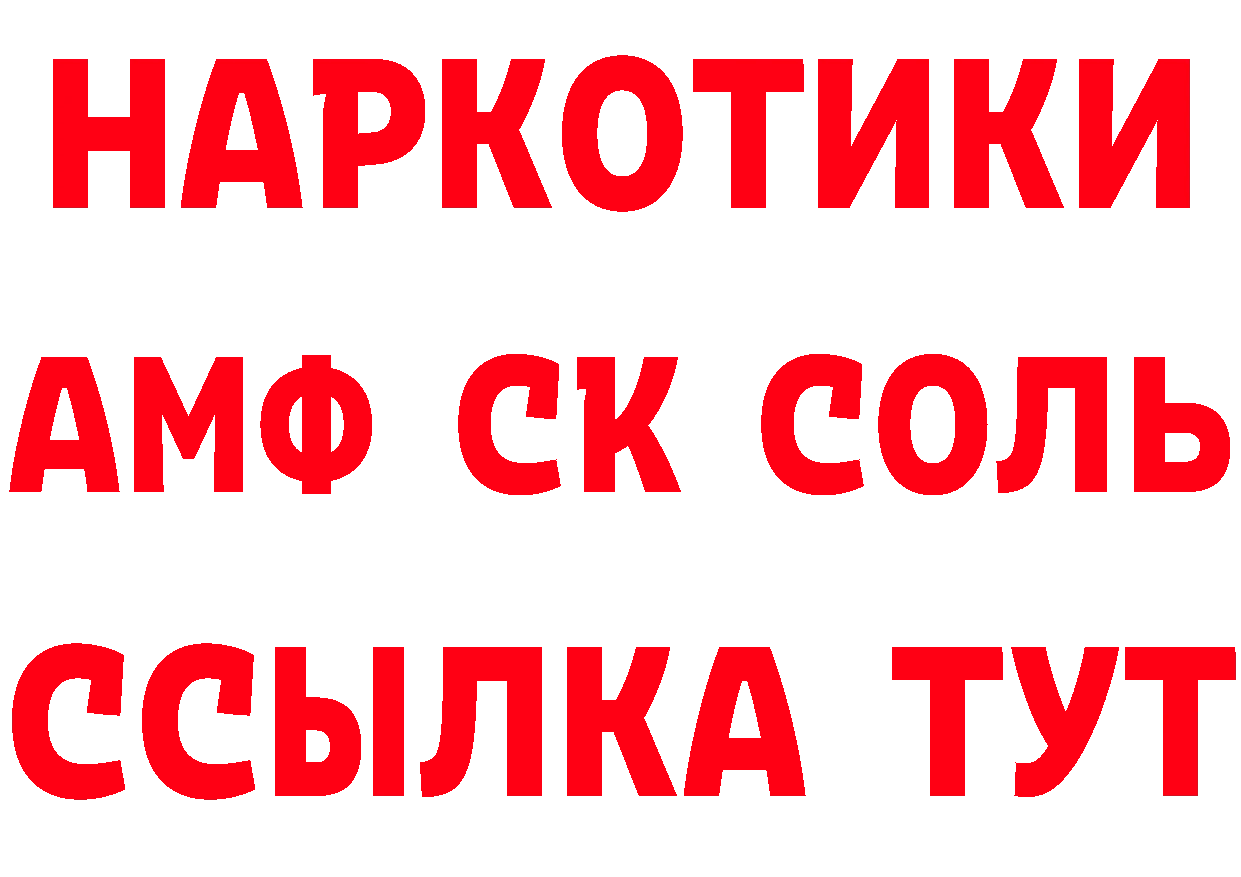 НАРКОТИКИ

АМФ СК СОЛЬ

ССЫЛКА ТУТ